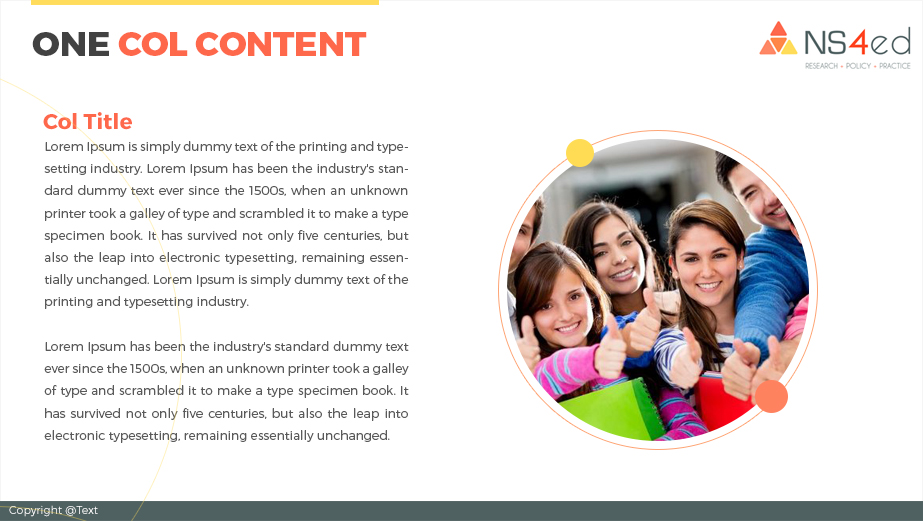 ONE COL CONTENT

NS4ed
RESEARCH • POLICY • PRACTICE

Col Title

Lorem Ipsum is simply dummy text of the printing and typesetting industry. Lorem Ipsum has been the industry's standard dummy text ever since the 1500s, when an unknown printer took a galley of type and scrambled it to make a type specimen book. It has survived not only five centuries, but also the leap into electronic typesetting, remaining essentially unchanged. Lorem Ipsum is simply dummy text of the printing and typesetting industry.

Lorem Ipsum has been the industry's standard dummy text ever since the 1500s, when an unknown printer took a galley of type and scrambled it to make a type specimen book. It has survived not only five centuries, but also the leap into electronic typesetting, remaining essentially unchanged.

Copyright @Text